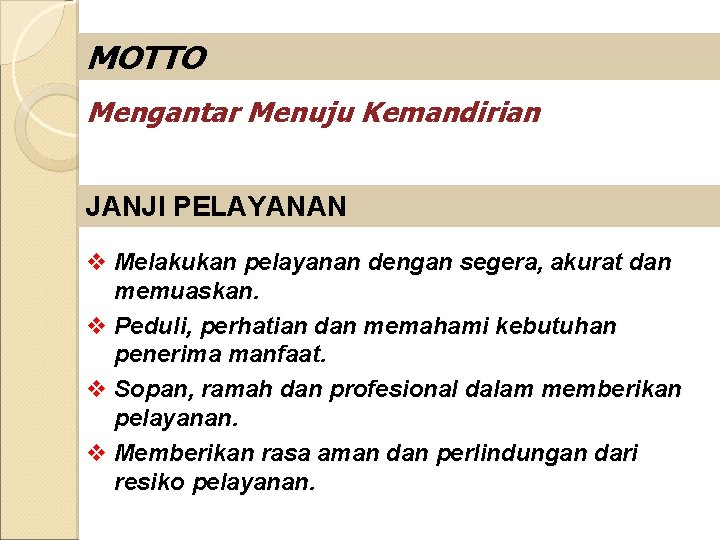 MOTTO

Mengantar Menuju Kemandirian

JANJI PELAYANAN

❖ Melakukan pelayanan dengan segera, akurat dan memuaskan.

❖ Peduli, perhatian dan memahami kebutuhan penerima manfaat.

❖ Sopan, ramah dan profesional dalam memberikan pelayanan.

❖ Memberikan rasa aman dan perlindungan dari resiko pelayanan.